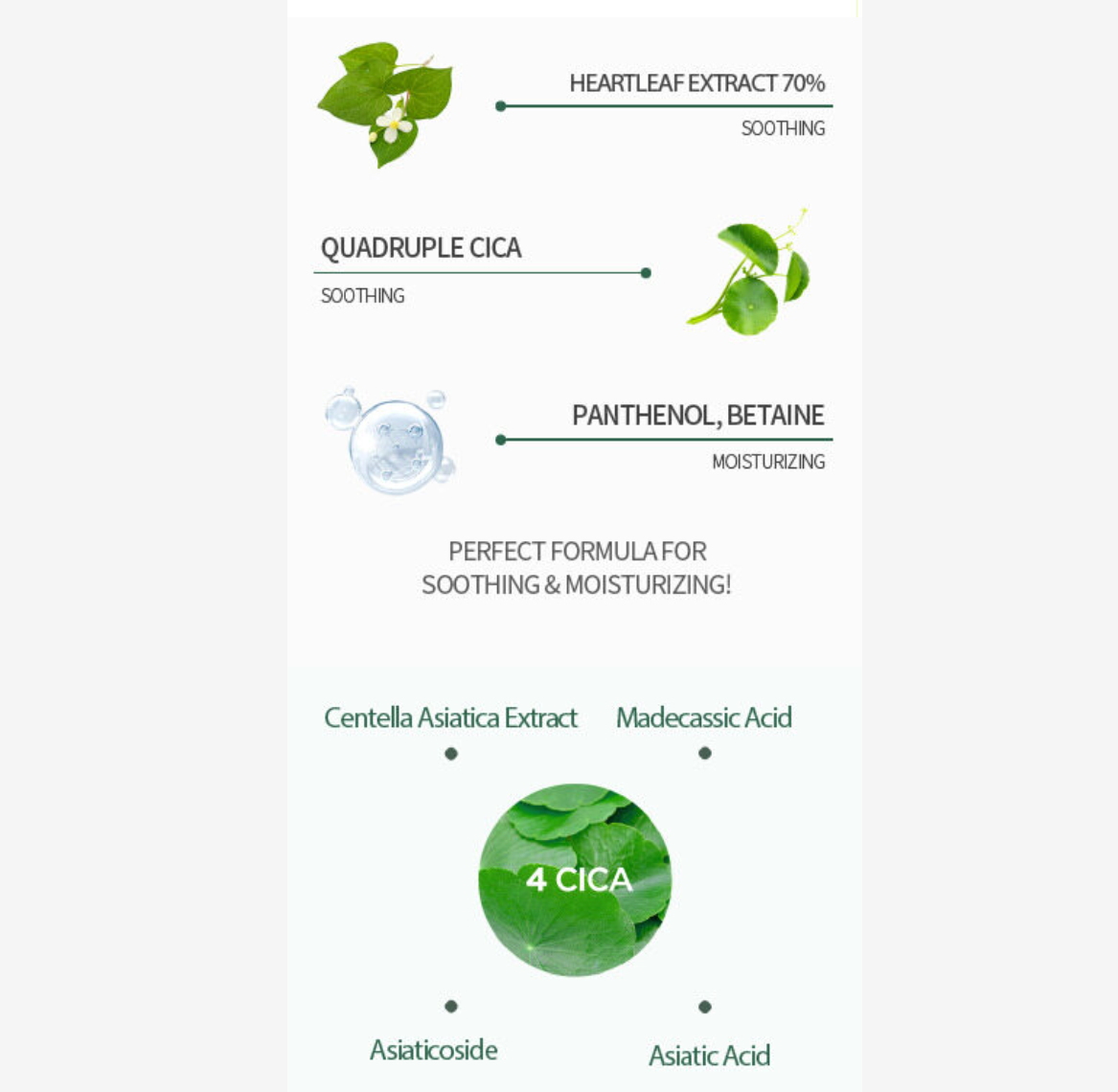 HEARTLEAF EXTRACT 70%
SOOTHING

QUADRUPLE CICA
SOOTHING

PANTHENOL, BETAINE
MOISTURIZING

PERFECT FORMULA FOR
SOOTHING & MOISTURIZING!

Centella Asiatica Extract

Madecassic Acid

4 CICA

Asiaticoside

Asiatic Acid